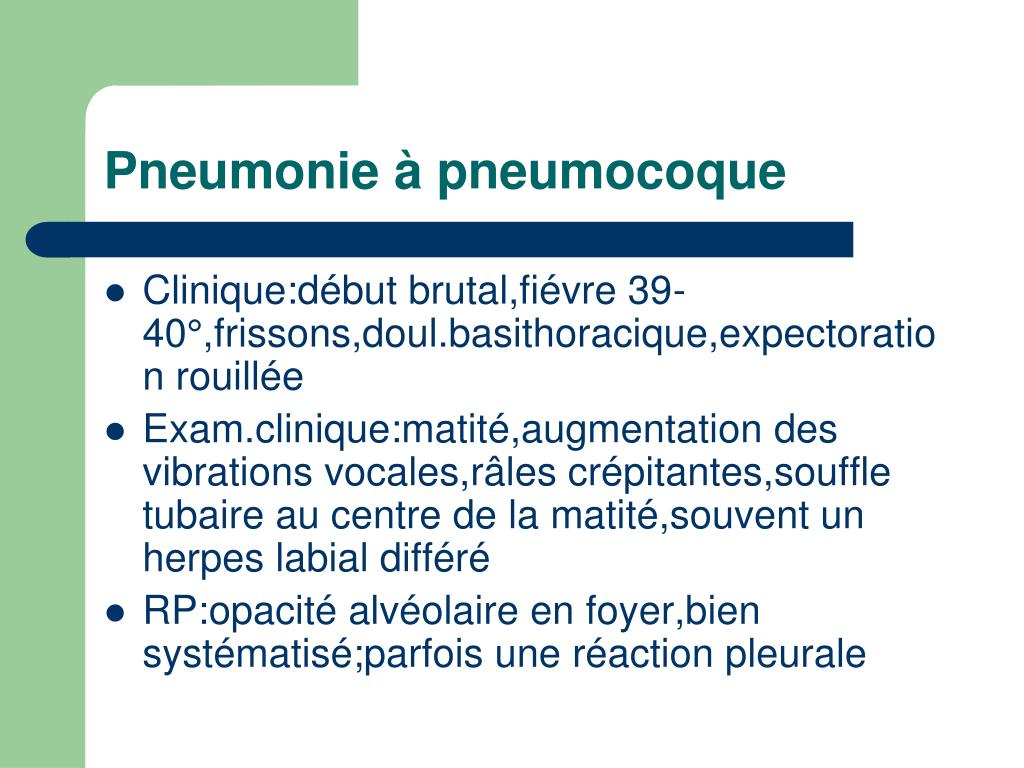 Pneumonie à pneumocoque

- Clinique:début brutal,fiévre 39-40°,frissons,doul.basithoracique,expectoration rouillée
- Exam.clinique:matité,augmentation des vibrations vocales,râles crépitantes,souffle tubaire au centre de la matité,souvent un herpes labial différé
- RP:opacité alvéolaire en foyer,bien systématisé;parfois une réaction pleurale